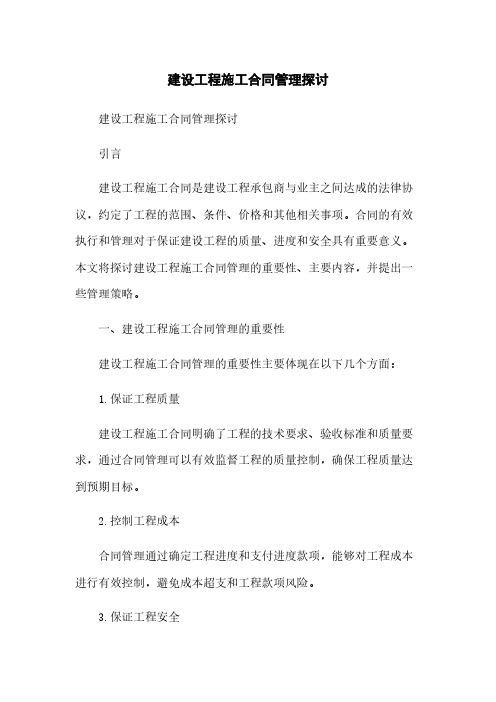 建设工程施工合同管理探讨

建设工程施工合同管理探讨

引言

建设工程施工合同是建设工程承包商与业主之间达成的法律协议，约定了工程的范围、条件、价格和其他相关事项。合同的有效执行和管理对于保证建设工程的质量、进度和安全具有重要意义。本文将探讨建设工程施工合同管理的重要性、主要内容，并提出一些管理策略。

一、建设工程施工合同管理的重要性

建设工程施工合同管理的重要性主要体现在以下几个方面：

1. 保证工程质量

建设工程施工合同明确了工程的技术要求、验收标准和质量要求，通过合同管理可以有效监督工程的质量控制，确保工程质量达到预期目标。

2. 控制工程成本

合同管理通过确定工程进度和支付进度款项，能够对工程成本进行有效控制，避免成本超支和工程款项风险。

3. 保证工程安全